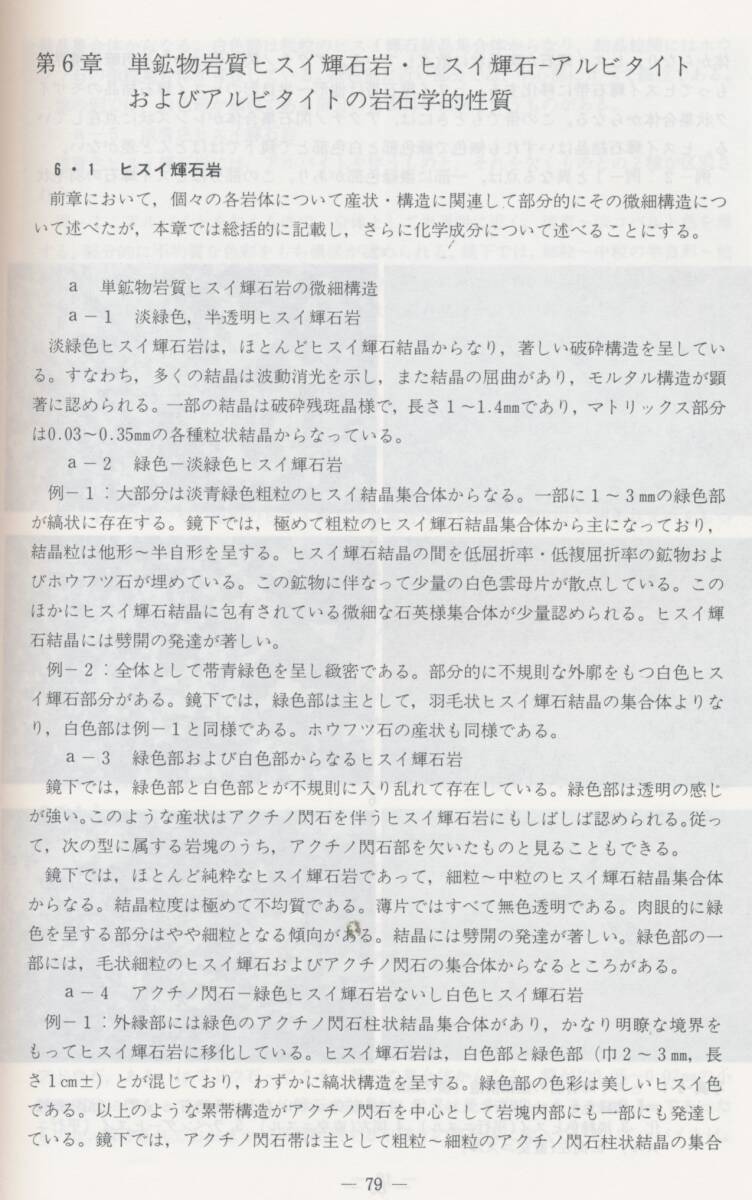 第6章　単鉱物岩質ヒスイ輝石岩・ヒスイ輝石-アルビタイトおよびアルビタイトの岩石学的性質

6・1　ヒスイ輝石岩

前章において，個々の各岩体について産状・構造に関連して部分的にその微細構造について述べたが，本章では総括的に記載し，さらに化学成分について述べることにする。

a　単鉱物岩質ヒスイ輝石岩の微細構造

a－1　淡緑色，半透明ヒスイ輝石岩

淡緑色ヒスイ輝石岩は，ほとんどヒスイ輝石結晶からなり，著しい破砕構造を呈している。すなわち，多くの結晶は波動消光を示し，また結晶の屈曲があり，モルタル構造が顕著に認められる。一部の結晶は破砕残斑晶様で，長さ1～1.4mmであり，マトリックス部分は0.03～0.35mmの各種粒状結晶からなっている。

a－2　緑色－淡緑色ヒスイ輝石岩

例－1：大部分は淡青緑色粗粒のヒスイ結晶集合体からなる。一部に1～3mmの緑色部が縞状に存在する。鏡下では，極めて粗粒のヒスイ輝石結晶集合体から主になっており，結晶粒は他形～半自形を呈する。ヒスイ輝石結晶の間を低屈折率・低複屈折率の鉱物およびホウフツ石が埋めている。この鉱物に伴なって少量の白色雲母片が散点している。このほかにヒスイ輝石結晶に包有されている微細な石英様集合体が少量認められる。ヒスイ輝石結晶には劈開の発達が著しい。

例－2：全体として帯青緑色を呈し緻密である。部分的に不規則な外廓をもつ白色ヒスイ輝石部分がある。鏡下では，緑色部は主として，羽毛状ヒスイ輝石結晶の集合体よりなり，白色部は例－1と同様である。ホウフツ石の産状も同様である。

a－3　緑色部および白色部からなるヒスイ輝石岩

鏡下では，緑色部と白色部とが不規則に入り乱れて存在している。緑色部は透明の感じが強い。このような産状はアクチノ閃石を伴うヒスイ輝石岩にもしばしば認められる。従って，次の型に属する岩塊のうち，アクチノ閃石部を欠いたものと見ることもできる。

鏡下では，ほとんど純粋なヒスイ輝石岩であって，細粒～中粒のヒスイ輝石結晶集合体からなる。結晶粒度は極めて不均質である。薄片ではすべて無色透明である。肉眼的に緑色を呈する部分はやや細粒となる傾向がある。結晶には劈開の発達が著しい。緑色部の一部には，毛状細粒のヒスイ輝石およびアクチノ閃石の集合体からなるところがある。

a－4　アクチノ閃石－緑色ヒスイ輝石岩ないし白色ヒスイ輝石岩

例－1：外縁部には緑色のアクチノ閃石柱状結晶集合体があり，かなり明瞭な境界をもってヒスイ輝石岩に移化している。ヒスイ輝石岩は，白色部と緑色部（巾2～3mm，長さ1cm±）とが混じており，わずかに縞状構造を呈する。緑色部の色彩は美しいヒスイ色である。以上のような累帯構造がアクチノ閃石を中心として岩塊内部にも一部にも発達している。鏡下では，アクチノ閃石帯は主として粗粒～細粒のアクチノ閃石柱状結晶の集合

— 79 —